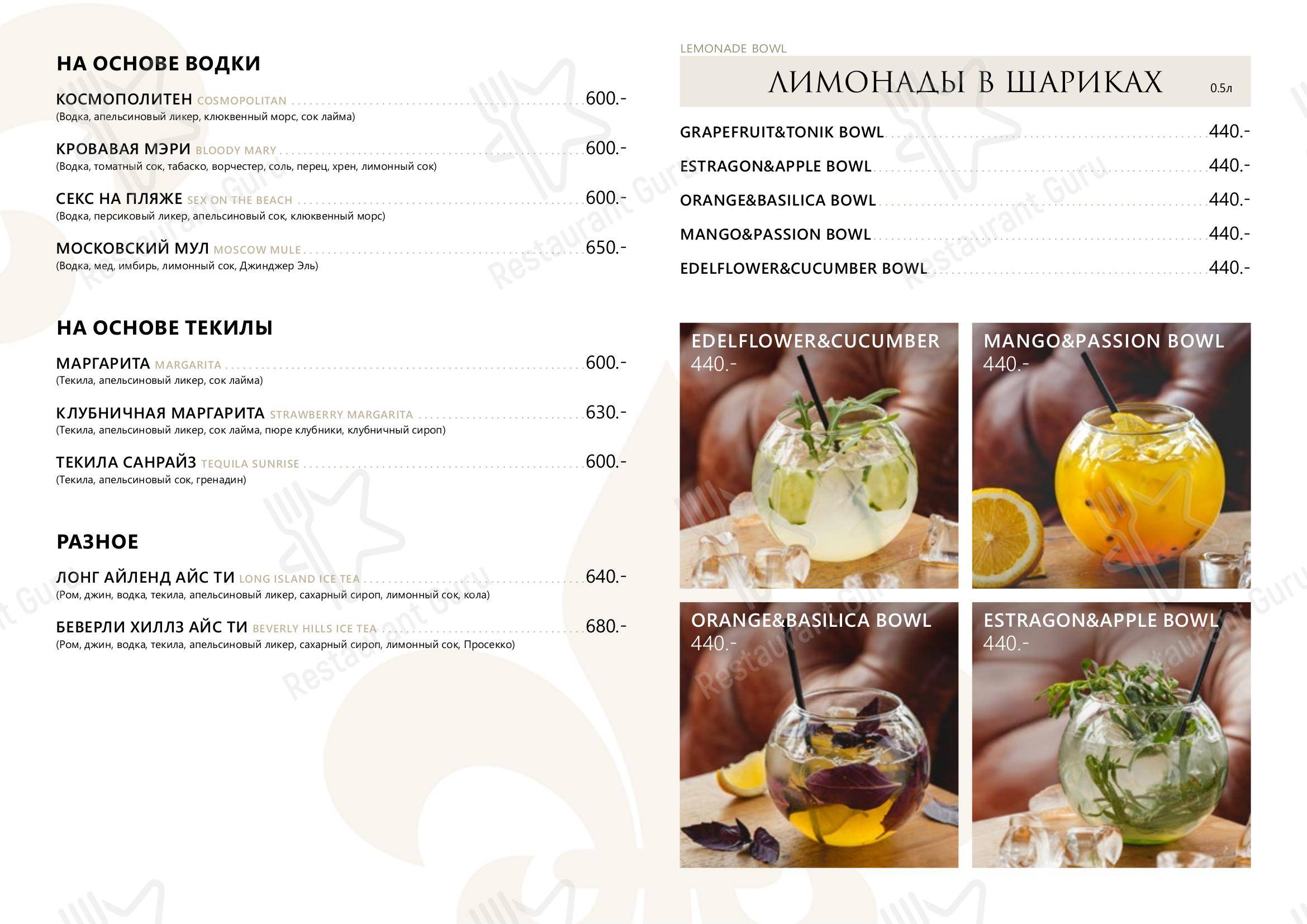 НА ОСНОВЕ ВОДКИ

КОСМОПОЛИТЕН COSMOPOLITAN 600.-
(Водка, апельсиновый ликер, клюквенный морс, сок лайма)

КРОВАВАЯ МЭРИ BLOODY MARY 600.-
(Водка, томатный сок, табаско, ворчестер, соль, перец, хрен, лимонный сок)

СЕКС НА ПЛЯЖЕ SEX ON THE BEACH 600.-
(Водка, персиковый ликер, апельсиновый сок, клюквенный морс)

МОСКОВСКИЙ МУЛ MOSCOW MULE 650.-
(Водка, мед, имбирь, лимонный сок, Джинджер Эль)

НА ОСНОВЕ ТЕКИЛЫ

МАРГАРИТА MARGARITA 600.-
(Текила, апельсиновый ликер, сок лайма)

КЛУБНИЧНАЯ МАРГАРИТА STRAWBERRY MARGARITA 630.-
(Текила, апельсиновый ликер, сок лайма, пюре клубники, клубничный сироп)

ТЕКИЛА САНРАЙЗ TEQUILA SUNRISE 600.-
(Текила, апельсиновый сок, гренадин)

РАЗНОЕ

ЛОНГ АЙЛЕНД АЙС ТИ LONG ISLAND ICE TEA 640.-
(Ром, джин, водка, текила, апельсиновый ликер, сахарный сироп, лимонный сок, кола)

БЕВЕРЛИ ХИЛЛЗ АЙС ТИ BEVERLY HILLS ICE TEA 680.-
(Ром, джин, водка, текила, апельсиновый ликер, сахарный сироп, лимонный сок, Просекко)

LEMONADE BOWL

ЛИМОНАДЫ В ШАРИКАХ 0.5л

GRAPEFRUIT&TONIK BOWL 440.-
ESTRAGON&APPLE BOWL 440.-
ORANGE&BASILICA BOWL 440.-
MANGO&PASSION BOWL 440.-
EDELFLOWER&CUCUMBER BOWL 440.-

EDELFLOWER&CUCUMBER
440.-

MANGO&PASSION BOWL
440.-

ORANGE&BASILICA BOWL
440.-

ESTRAGON&APPLE BOWL
440.-

Restaurant Guru